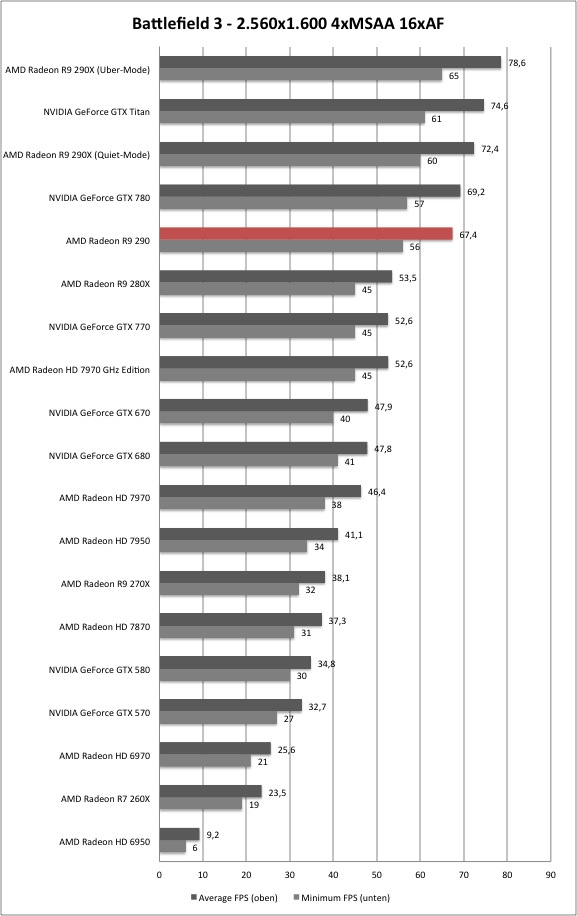 Battlefield 3 - 2.560x1.600 4xMSAA 16xAF

AMD Radeon R9 290X (Uber-Mode) 78,6 65
NVIDIA GeForce GTX Titan 74,6 61
AMD Radeon R9 290X (Quiet-Mode) 72,4 60
NVIDIA GeForce GTX 780 69,2 57
AMD Radeon R9 290 67,4 56
AMD Radeon R9 280X 53,5 45
NVIDIA GeForce GTX 770 52,6 45
AMD Radeon HD 7970 GHz Edition 52,6 45
NVIDIA GeForce GTX 670 47,9 40
NVIDIA GeForce GTX 680 47,8 41
AMD Radeon HD 7970 46,4 38
AMD Radeon HD 7950 41,1 34
AMD Radeon R9 270X 38,1 32
AMD Radeon HD 7870 37,3 31
NVIDIA GeForce GTX 580 34,8 30
NVIDIA GeForce GTX 570 32,7 27
AMD Radeon HD 6970 25,6 21
AMD Radeon R7 260X 23,5 19
AMD Radeon HD 6950 9,2 6

0 10 20 30 40 50 60 70 80 90

Average FPS (oben) Minimum FPS (unten)